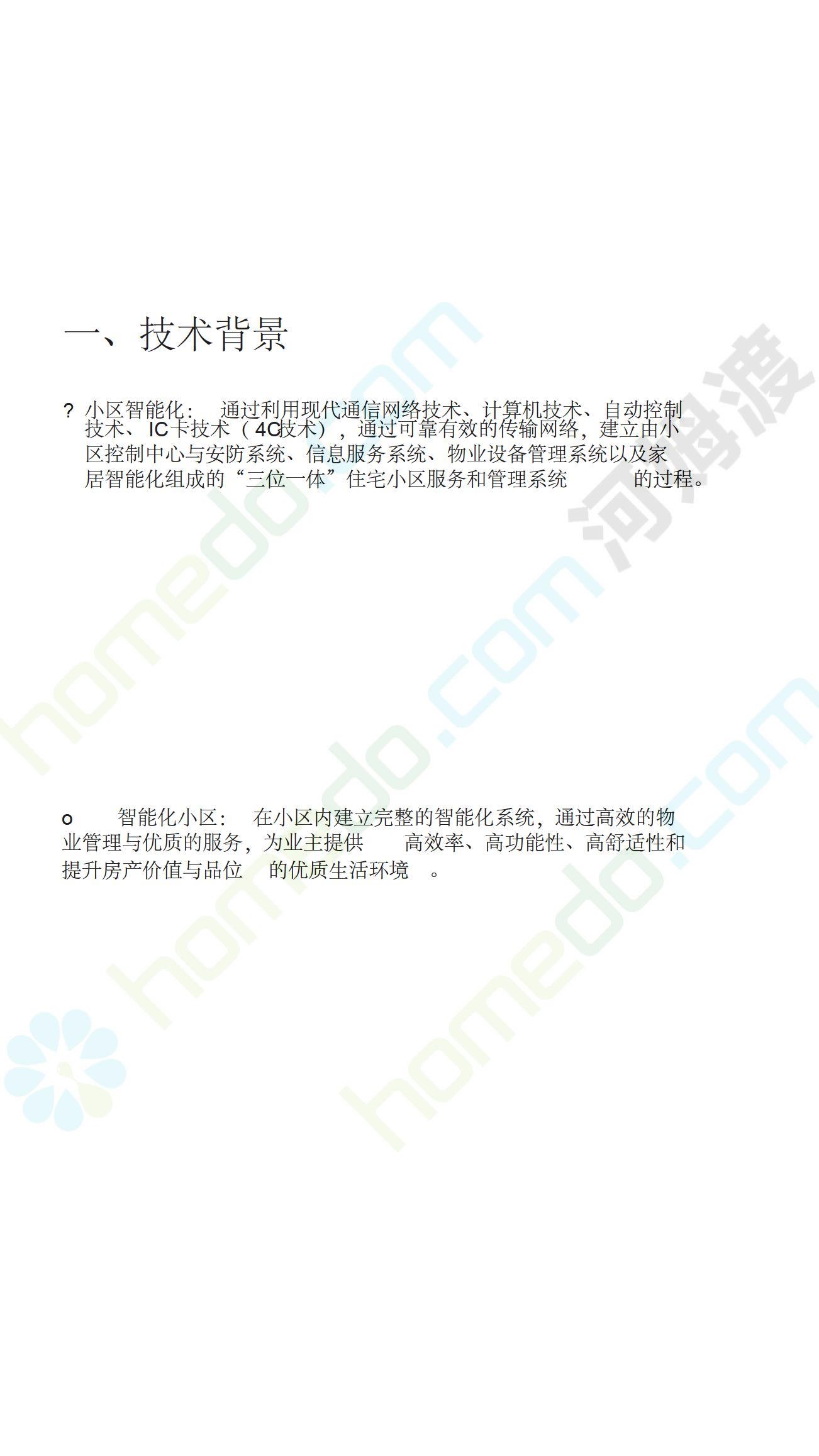 一、技术背景

? 小区智能化：通过利用现代通信网络技术、计算机技术、自动控制技术、IC卡技术（4C技术），通过可靠有效的传输网络，建立由小区控制中心与安防系统、信息服务系统、物业设备管理系统以及家居智能化组成的“三位一体”住宅小区服务和管理系统的过程。

o 智能化小区：在小区内建立完整的智能化系统，通过高效的物业管理与优质的服务，为业主提供高效率、高功能性、高舒适性和提升房产价值与品位的优质生活环境。

homedo.com
河姆渡